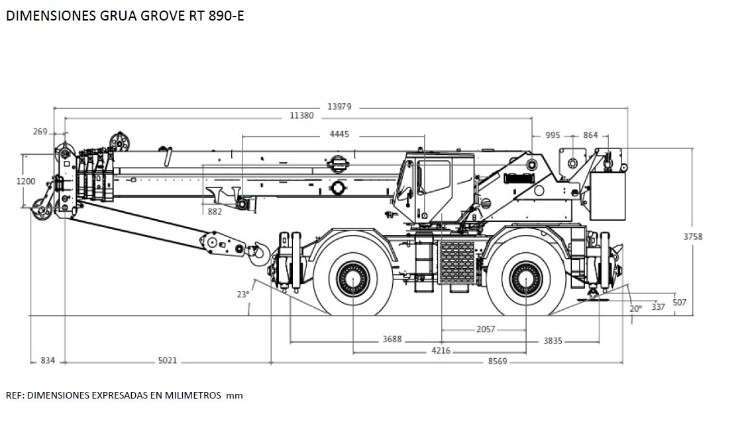 DIMENSIONES GRUA GROVE RT 890-E

13979
11380
269
4445
995
864
1200
882
3758
23°
20°
337
507
2057
3688
3835
4216
834
5021
8569

REF: DIMENSIONES EXPRESADAS EN MILIMETROS mm